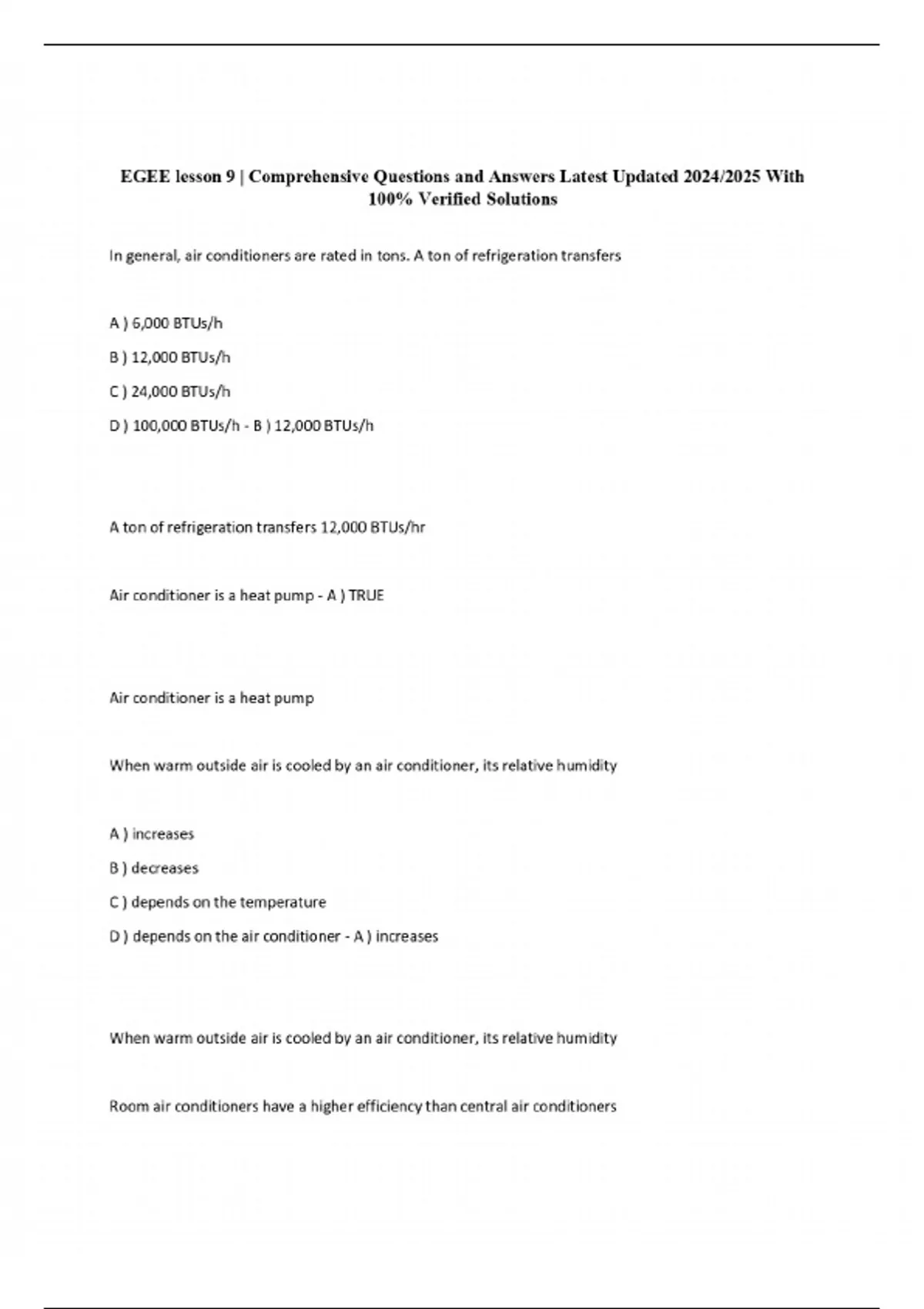 EGEE lesson 9 | Comprehensive Questions and Answers Latest Updated 2024/2025 With 100% Verified Solutions

In general, air conditioners are rated in tons. A ton of refrigeration transfers

A ) 6,000 BTUs/h

B ) 12,000 BTUs/h

C ) 24,000 BTUs/h

D ) 100,000 BTUs/h - B ) 12,000 BTUs/h

A ton of refrigeration transfers 12,000 BTUs/hr

Air conditioner is a heat pump - A ) TRUE

Air conditioner is a heat pump

When warm outside air is cooled by an air conditioner, its relative humidity

A ) increases

B ) decreases

C ) depends on the temperature

D ) depends on the air conditioner - A ) increases

When warm outside air is cooled by an air conditioner, its relative humidity

Room air conditioners have a higher efficiency than central air conditioners